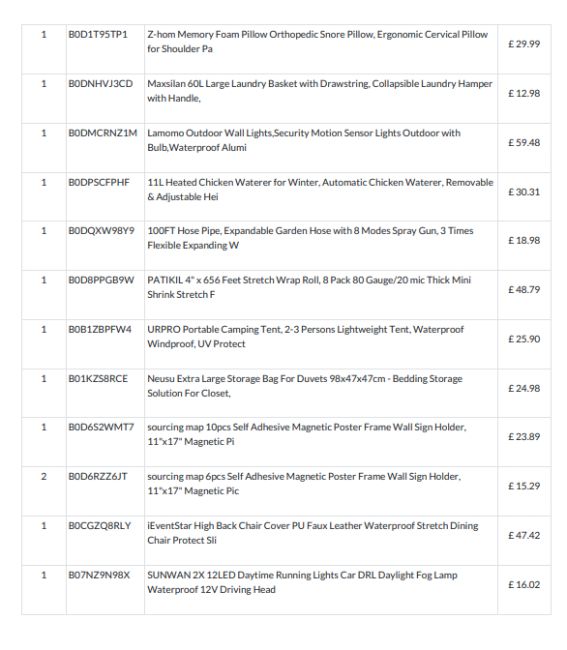 | 1 | B0D1T95TP1 | Z-hom Memory Foam Pillow Orthopedic Snore Pillow, Ergonomic Cervical Pillow for Shoulder Pa | £ 29.99 |
|---|---|---|---|
| 1 | B0DNHVJ3CD | Maxsilan 60L Large Laundry Basket with Drawstring, Collapsible Laundry Hamper with Handle, | £ 12.98 |
| 1 | B0DMCRNZ1M | Lamomo Outdoor Wall Lights,Security Motion Sensor Lights Outdoor with Bulb,Waterproof Alumi | £ 59.48 |
| 1 | B0DPSCFPHF | 11L Heated Chicken Waterer for Winter, Automatic Chicken Waterer, Removable & Adjustable Hei | £ 30.31 |
| 1 | B0DQXW98Y9 | 100FT Hose Pipe, Expandable Garden Hose with 8 Modes Spray Gun, 3 Times Flexible Expanding W | £ 18.98 |
| 1 | B0D8PPGB9W | PATIKIL 4" x 656 Feet Stretch Wrap Roll, 8 Pack 80 Gauge/20 mic Thick Mini Shrink Stretch F | £ 48.79 |
| 1 | B0B1ZBPFW4 | URPRO Portable Camping Tent, 2-3 Persons Lightweight Tent, Waterproof Windproof, UV Protect | £ 25.90 |
| 1 | B01KZS8RCE | Neusu Extra Large Storage Bag For Duvets 98x47x47cm - Bedding Storage Solution For Closet, | £ 24.98 |
| 1 | B0D6S2WMT7 | sourcing map 10pcs Self Adhesive Magnetic Poster Frame Wall Sign Holder, 11"x17" Magnetic Pi | £ 23.89 |
| 2 | B0D6RZZ6JT | sourcing map 6pcs Self Adhesive Magnetic Poster Frame Wall Sign Holder, 11"x17" Magnetic Pic | £ 15.29 |
| 1 | B0CGZQ8RLY | iEventStar High Back Chair Cover PU Faux Leather Waterproof Stretch Dining Chair Protect Sli | £ 47.42 |
| 1 | B07NZ9N98X | SUNWAN 2X 12LED Daytime Running Lights Car DRL Daylight Fog Lamp Waterproof 12V Driving Head | £ 16.02 |